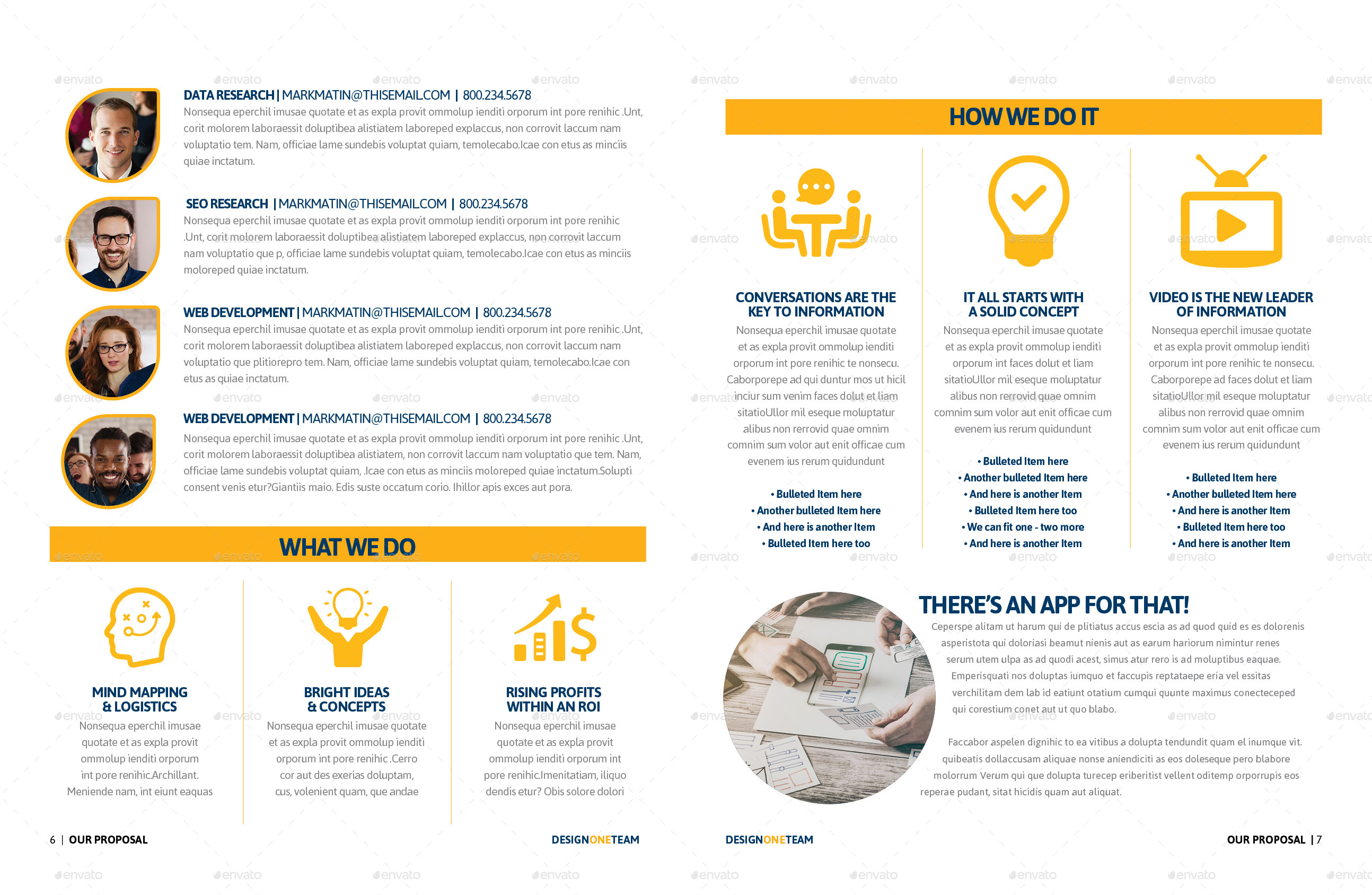 DATA RESEARCH | MARKMATIN@THISEMAIL.COM | 800.234.5678
Nonsequa eperchil imusae quotate et as expla provit ommolup ienditi orporum int pore renihic .Unt, corit molorem laboraessit doluptibea alistiatem laboreped explaccus, non corrovit laccum nam voluptatio tem. Nam, officiae lame sundebis voluptat quiam, temolecabo.Icae con etus as minciis quiae inctatum.

SEO RESEARCH | MARKMATIN@THISEMAIL.COM | 800.234.5678
Nonsequa eperchil imusae quotate et as expla provit ommolup ienditi orporum int pore renihic .Unt, corit molorem laboraessit doluptibea alistiatem laboreped explaccus, non corrovit laccum nam voluptatio que p, officiae lame sundebis voluptat quiam, temolecabo.Icae con etus as minciis moloreped quiae inctatum.

WEB DEVELOPMENT | MARKMATIN@THISEMAIL.COM | 800.234.5678
Nonsequa eperchil imusae quotate et as expla provit ommolup ienditi orporum int pore renihic .Unt, corit molorem laboraessit doluptibea alistiatem laboreped explaccus, non corrovit laccum nam voluptatio que plitiorepro tem. Nam, officiae lame sundebis voluptat quiam, temolecabo.Icae con etus as quiae inctatum.

WEB DEVELOPMENT | MARKMATIN@THISEMAIL.COM | 800.234.5678
Nonsequa eperchil imusae quotate et as expla provit ommolup ienditi orporum int pore renihic .Unt, corit molorem laboraessit doluptibea alistiatem, non corrovit laccum nam voluptatio que tem. Nam, officiae lame sundebis voluptat quiam, .Icae con etus as minciis moloreped quiae inctatum.Solupti consent venis etur?Giantiis maio. Edis suste occatum corio. Ihillor apis exces aut pora.

WHAT WE DO

MIND MAPPING & LOGISTICS
Nonsequa eperchil imusae quotate et as expla provit ommolup ienditi orporum int pore renihic.Archillant. Meniende nam, int eiunt eaquas

BRIGHT IDEAS & CONCEPTS
Nonsequa eperchil imusae quotate et as expla provit ommolup ienditi orporum int pore renihic .Cerro cor aut des exerias doluptam, cus, volenient quam, que andae

RISING PROFITS WITHIN AN ROI
Nonsequa eperchil imusae quotate et as expla provit ommolup ienditi orporum int pore renihic.Imenitatiam, iliquo dendis etur? Obis solore dolori

6 | OUR PROPOSAL
DESIGNONETEAM

HOW WE DO IT

CONVERSATIONS ARE THE KEY TO INFORMATION
Nonsequa eperchil imusae quotate et as expla provit ommolup ienditi orporum int pore renihic te nonsecu. Caborporepe ad qui duntur mos ut hicil inciur sum venim faces dolut et liam sitatioUllor mil eseque moluptatur alibus non rerrovid quae omnim comnim sum volor aut enit officae cum evenem ius rerum quidundunt

• Bulleted Item here
• Another bulleted Item here
• And here is another Item
• Bulleted Item here too

IT ALL STARTS WITH A SOLID CONCEPT
Nonsequa eperchil imusae quotate et as expla provit ommolup ienditi orporum int faces dolut et liam sitatioUllor mil eseque moluptatur alibus non rerrovid quae omnim comnim sum volor aut enit officae cum evenem ius rerum quidundunt

• Bulleted Item here
• Another bulleted Item here
• And here is another Item
• Bulleted Item here too
• We can fit one - two more
• And here is another Item

VIDEO IS THE NEW LEADER OF INFORMATION
Nonsequa eperchil imusae quotate et as expla provit ommolup ienditi orporum int pore renihic te nonsecu. Caborporepe ad faces dolut et liam sitatioUllor mil eseque moluptatur alibus non rerrovid quae omnim comnim sum volor aut enit officae cum evenem ius rerum quidundunt

• Bulleted Item here
• Another bulleted Item here
• And here is another Item
• Bulleted Item here too
• And here is another Item

THERE'S AN APP FOR THAT!
Ceperspe alitam ut harum qui de plitiatus accus escia as ad quod quid es es dolorenis asperistota qui doloriasi beamut nienis aut as earum hariorum nimintur renes serum utem ulpa as ad quodi acest, simus atur rero is ad moluptibus eaquae. Emperisquati nos doluptas iumquo et faccupis reptataepe eria vel essitas verchilitam dem lab id eatiunt otatium cumqui quunte maximus conecteceped qui corestium conet aut ut quo blabo.

Faccabor aspelen dignihic to ea vitibus a dolupta tendundit quam el inumque vit. quibeatis dollaccusam aliquae nonse aniendiciti as eos doleseque pero blabore molorrum Verum qui que dolupta turecep eriberitist vellent oditemp orporrupis eos reperae pudant, sitat hicidis quam aut aliquat.

DESIGNONETEAM
OUR PROPOSAL | 7